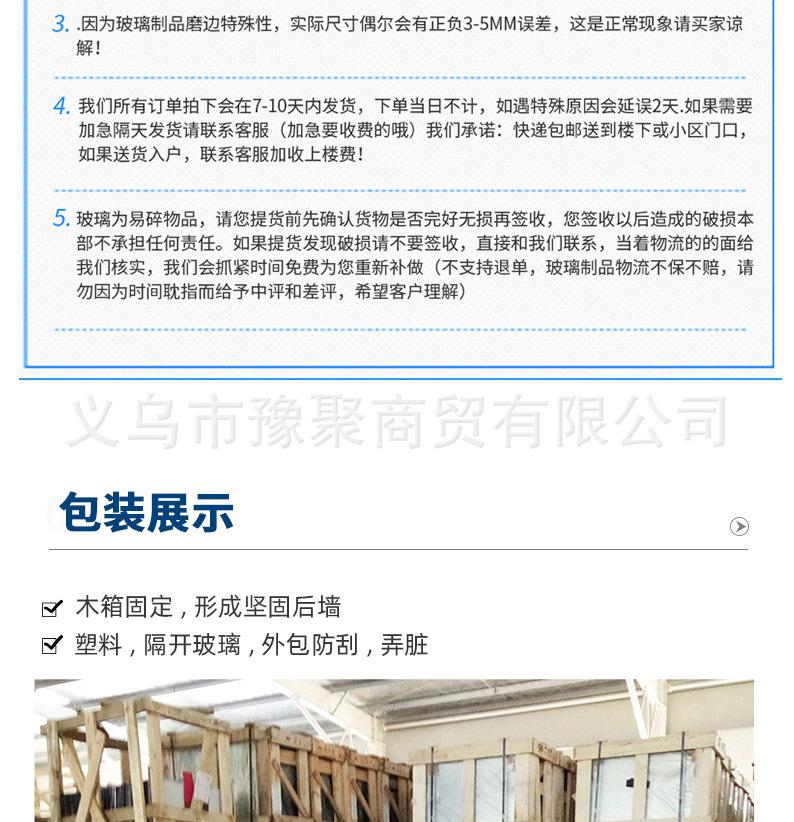 3. .因为玻璃制品磨边特殊性，实际尺寸偶尔会有正负3-5MM误差，这是正常现象请买家谅解！

4. 我们所有订单拍下会在7-10天内发货，下单当日不计，如遇特殊原因会延误2天.如果需要加急隔天发货请联系客服（加急要收费的哦）我们承诺：快递包邮送到楼下或小区门口，如果送货入户，联系客服加收上楼费！

5. 玻璃为易碎物品，请您提货前先确认货物是否完好无损再签收，您签收以后造成的破损本部不承担任何责任。如果提货发现破损请不要签收，直接和我们联系，当着物流的的面给我们核实，我们会抓紧时间免费为您重新补做（不支持退单，玻璃制品物流不保不赔，请勿因为时间耽指而给予中评和差评，希望客户理解）

包装展示

☑ 木箱固定，形成坚固后墙
☑ 塑料，隔开玻璃，外包防刮，弄脏

义乌市豫聚商贸有限公司